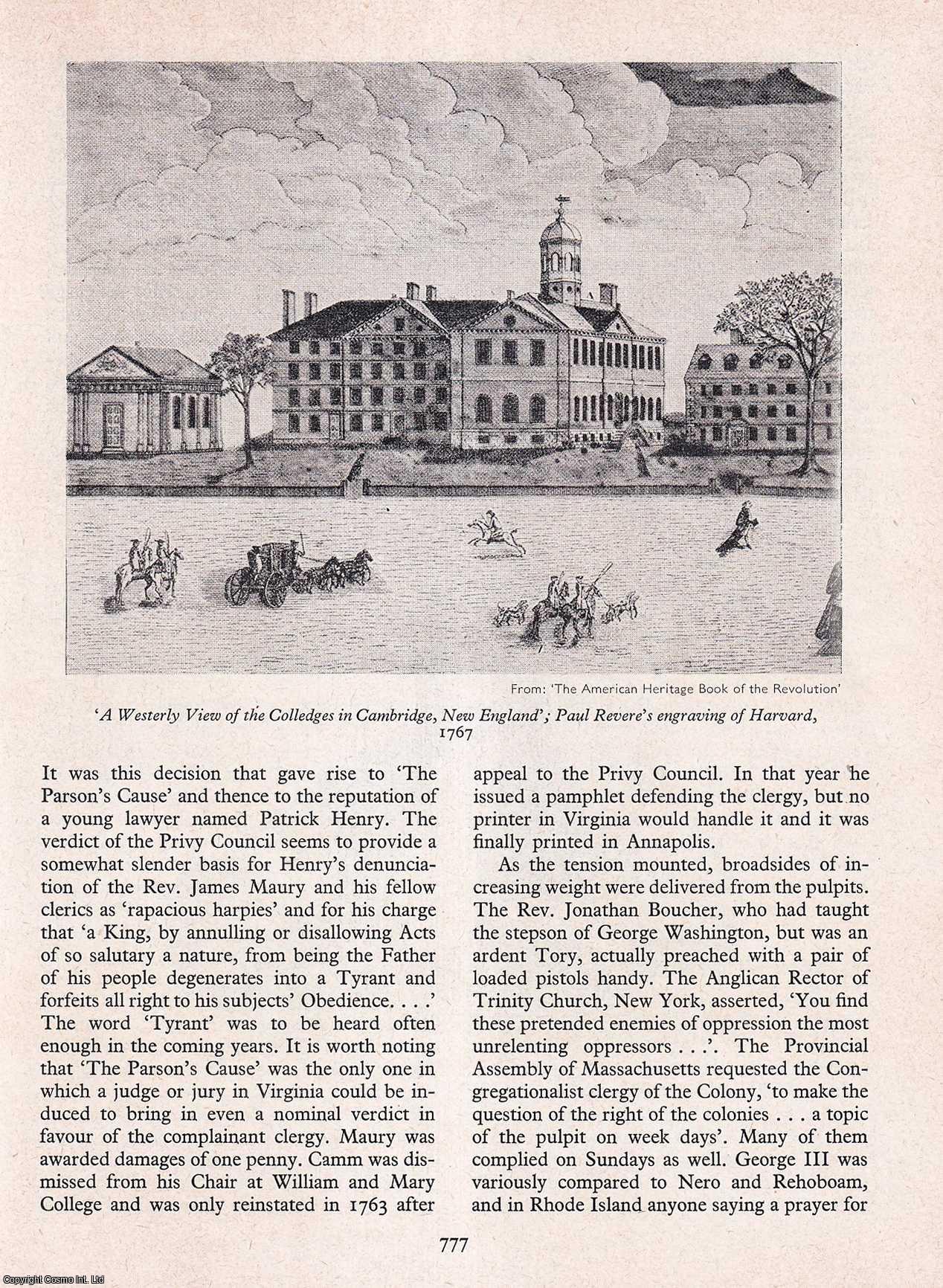 From: 'The American Heritage Book of the Revolution'

'A Westerly View of the Colledges in Cambridge, New England'; Paul Revere's engraving of Harvard, 1767

It was this decision that gave rise to 'The Parson's Cause' and thence to the reputation of a young lawyer named Patrick Henry. The verdict of the Privy Council seems to provide a somewhat slender basis for Henry's denunciation of the Rev. James Maury and his fellow clerics as 'rapacious harpies' and for his charge that 'a King, by annulling or disallowing Acts of so salutary a nature, from being the Father of his people degenerates into a Tyrant and forfeits all right to his subjects' Obedience. . . .' The word 'Tyrant' was to be heard often enough in the coming years. It is worth noting that 'The Parson's Cause' was the only one in which a judge or jury in Virginia could be induced to bring in even a nominal verdict in favour of the complainant clergy. Maury was awarded damages of one penny. Camm was dismissed from his Chair at William and Mary College and was only reinstated in 1763 after appeal to the Privy Council. In that year he issued a pamphlet defending the clergy, but no printer in Virginia would handle it and it was finally printed in Annapolis.

As the tension mounted, broadsides of increasing weight were delivered from the pulpits. The Rev. Jonathan Boucher, who had taught the stepson of George Washington, but was an ardent Tory, actually preached with a pair of loaded pistols handy. The Anglican Rector of Trinity Church, New York, asserted, 'You find these pretended enemies of oppression the most unrelenting oppressors . . .'. The Provincial Assembly of Massachusetts requested the Congregationalist clergy of the Colony, 'to make the question of the right of the colonies . . . a topic of the pulpit on week days'. Many of them complied on Sundays as well. George III was variously compared to Nero and Rehoboam, and in Rhode Island anyone saying a prayer for

777

Copyright Cosmo Int. Ltd